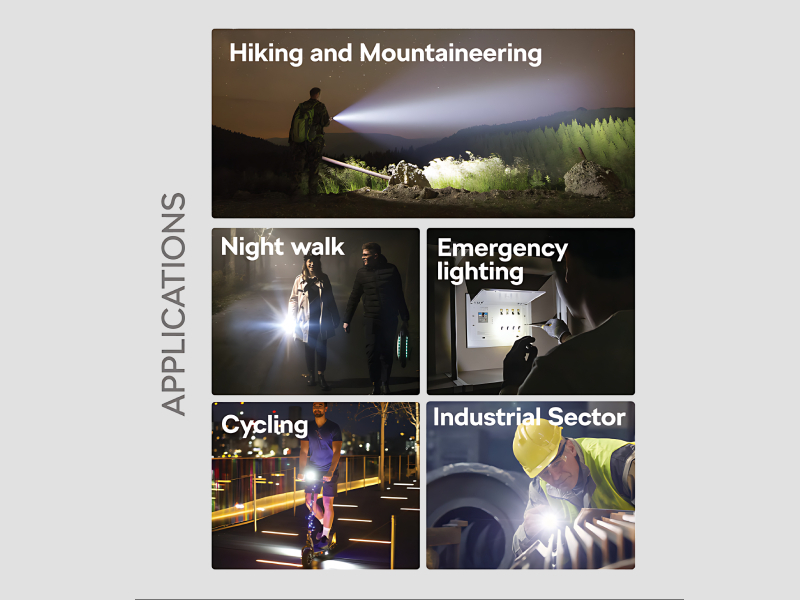 APPLICATIONS

Hiking and Mountaineering

Night walk

Emergency lighting

Cycling

Industrial Sector